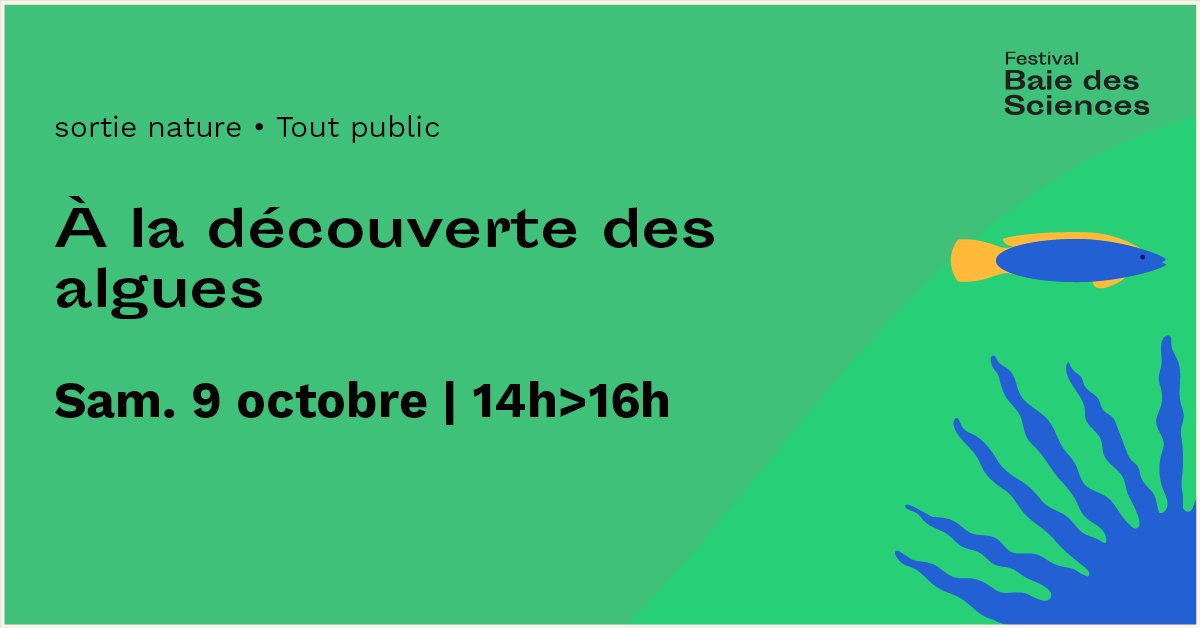 Festival
Baie des Sciences

sortie nature • Tout public

À la découverte des algues

Sam. 9 octobre | 14h>16h